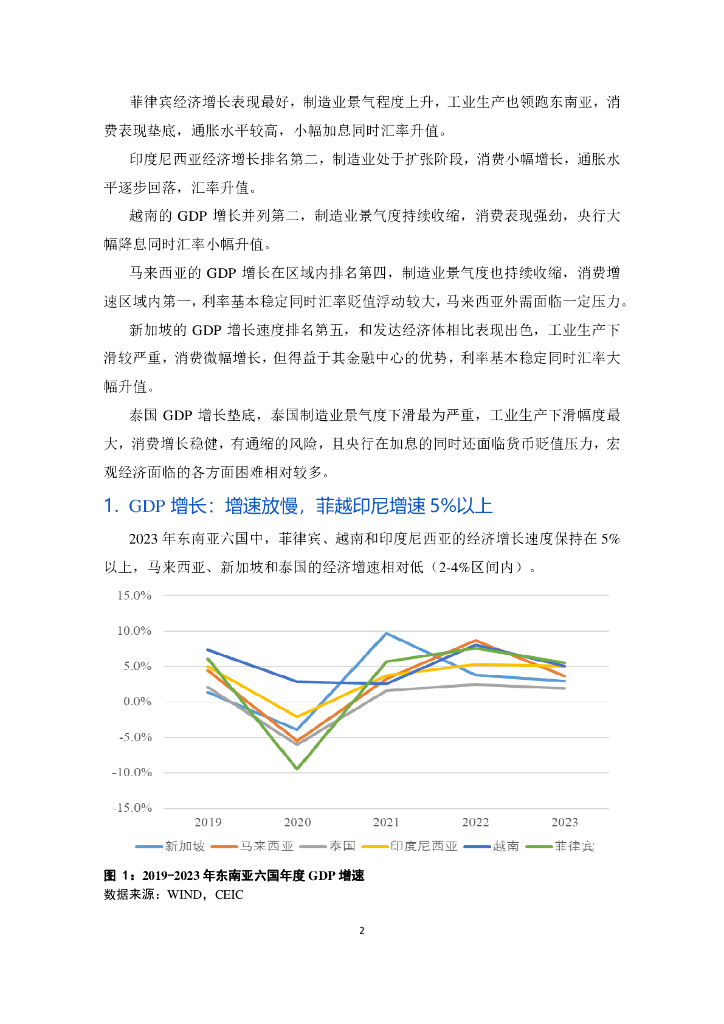 菲律宾经济增长表现最好，制造业景气程度上升，工业生产也领跑东南亚，消费表现垫底，通胀水平较高，小幅加息同时汇率升值。

印度尼西亚经济增长排名第二，制造业处于扩张阶段，消费小幅增长，通胀水平逐步回落，汇率升值。

越南的 GDP 增长并列第二，制造业景气度持续收缩，消费表现强劲，央行大幅降息同时汇率小幅升值。

马来西亚的 GDP 增长在区域内排名第四，制造业景气度也持续收缩，消费增速区域内第一，利率基本稳定同时汇率贬值浮动较大，马来西亚外需面临一定压力。

新加坡的 GDP 增长速度排名第五，和发达经济体相比表现出色，工业生产下滑较严重，消费微幅增长，但得益于其金融中心的优势，利率基本稳定同时汇率大幅升值。

泰国 GDP 增长垫底，泰国制造业景气度下滑最为严重，工业生产下滑幅度最大，消费增长稳健，有通缩的风险，且央行在加息的同时还面临货币贬值压力，宏观经济面临的各方面困难相对较多。

1. GDP 增长：增速放慢，菲越印尼增速 5%以上

2023 年东南亚六国中，菲律宾、越南和印度尼西亚的经济增长速度保持在 5%以上，马来西亚、新加坡和泰国的经济增速相对低（2-4%区间内）。

15.0%
10.0%
5.0%
0.0%
-5.0%
-10.0%
-15.0%
2019 2020 2021 2022 2023
新加坡 马来西亚 泰国 印度尼西亚 越南 菲律宾

图 1：2019-2023 年东南亚六国年度 GDP 增速
数据来源：WIND，CEIC

2